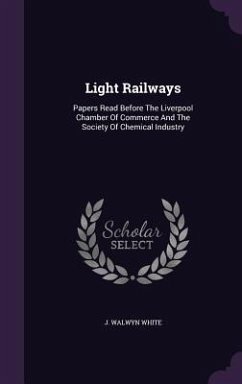 Light Railways

Papers Read Before The Liverpool Chamber Of Commerce And The Society Of Chemical Industry

Scholar SELECT

J. WALWYN WHITE